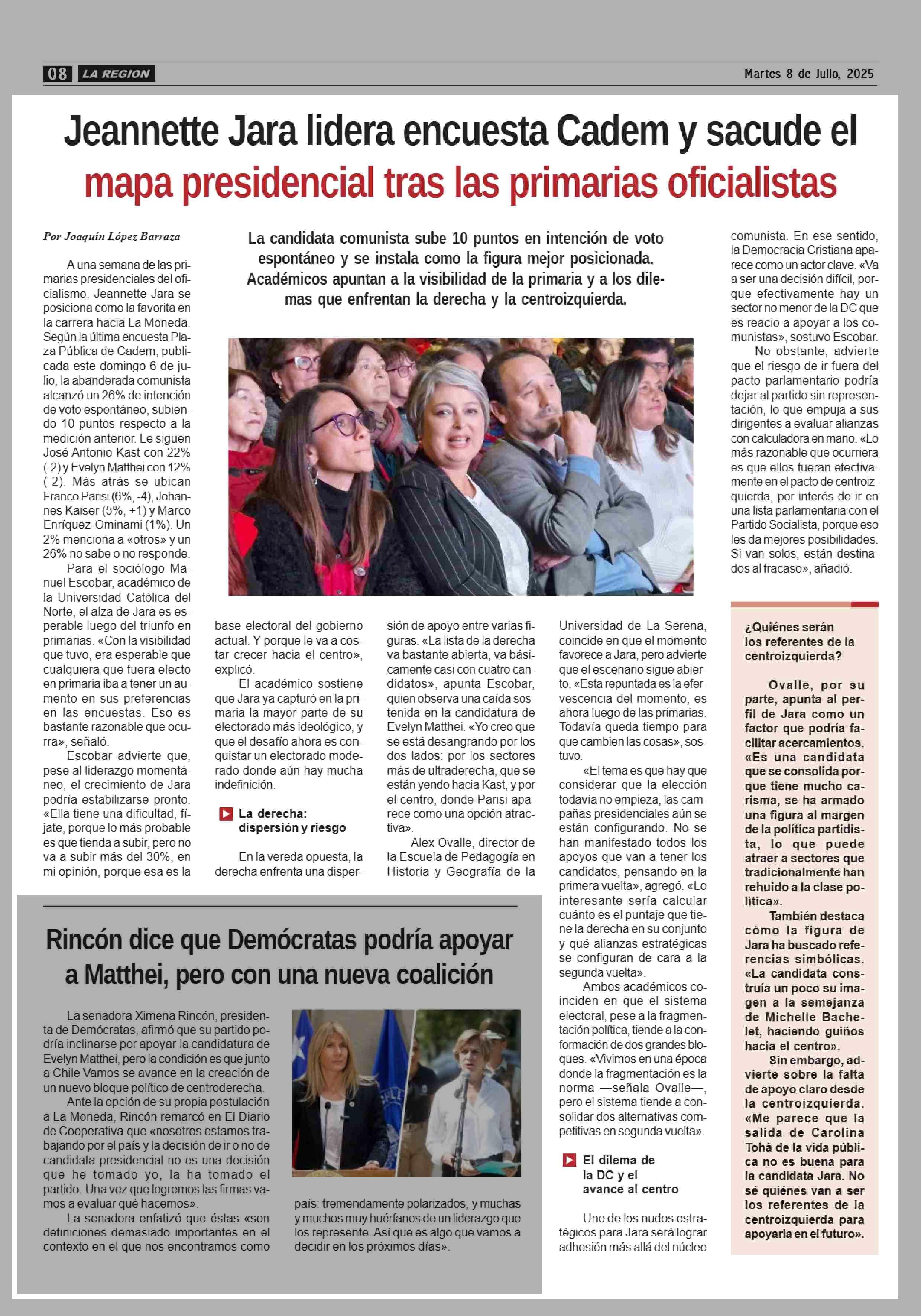 08 LA REGION

Martes 8 de Julio, 2025

Jeannette Jara lidera encuesta Cadem y sacude el mapa presidencial tras las primarias oficialistas

Por Joaquín López Barraza

La candidata comunista sube 10 puntos en intención de voto espontáneo y se instala como la figura mejor posicionada. Académicos apuntan a la visibilidad de la primaria y a los dilemas que enfrentan la derecha y la centroizquierda.

A una semana de las primarias presidenciales del oficialismo, Jeannette Jara se posiciona como la favorita en la carrera hacia La Moneda. Según la última encuesta Plaza Pública de Cadem, publicada este domingo 6 de julio, la abanderada comunista alcanzó un 26% de intención de voto espontáneo, subiendo 10 puntos respecto a la medición anterior. Le siguen José Antonio Kast con 22% (-2) y Evelyn Matthei con 12% (-2). Más atrás se ubican Franco Parisi (6%, -4), Johannes Kaiser (5%, +1) y Marco Enríquez-Ominami (1%). Un 2% menciona a «otros» y un 26% no sabe o no responde.

Para el sociólogo Manuel Escobar, académico de la Universidad Católica del Norte, el alza de Jara es esperable luego del triunfo en primarias. «Con la visibilidad que tuvo, era esperable que cualquiera que fuera electo en primaria iba a tener un aumento en sus preferencias en las encuestas. Eso es bastante razonable que ocurra», señaló.

Escobar advierte que, pese al liderazgo momentáneo, el crecimiento de Jara podría estabilizarse pronto. «Ella tiene una dificultad, fíjate, porque lo más probable es que tienda a subir, pero no va a subir más del 30%, en mi opinión, porque esa es la base electoral del gobierno actual. Y porque le va a costar crecer hacia el centro», explicó.

El académico sostiene que Jara ya capturó en la primaria la mayor parte de su electorado más ideológico, y que el desafío ahora es conquistar un electorado moderado donde aún hay mucha indefinición.

La derecha: dispersión y riesgo

En la vereda opuesta, la derecha enfrenta una dispersión de apoyo entre varias figuras. «La lista de la derecha va bastante abierta, va básicamente casi con cuatro candidatos», apunta Escobar, quien observa una caída sostenida en la candidatura de Evelyn Matthei. «Yo creo que se está desangrando por los dos lados: por los sectores más de ultraderecha, que se están yendo hacia Kast, y por el centro, donde Parisi aparece como una opción atractiva».

Alex Ovalle, director de la Escuela de Pedagogía en Historia y Geografía de la Universidad de La Serena, coincide en que el momento favorece a Jara, pero advierte que el escenario sigue abierto. «Esta repuntada es la efervescencia del momento, es ahora luego de las primarias. Todavía queda tiempo para que cambien las cosas», sostuvo.

«El tema es que hay que considerar que la elección todavía no empieza, las campañas presidenciales aún se están configurando. No se han manifestado todos los apoyos que van a tener los candidatos, pensando en la primera vuelta», agregó. «Lo interesante sería calcular cuánto es el puntaje que tiene la derecha en su conjunto y qué alianzas estratégicas se configuran de cara a la segunda vuelta».

Ambos académicos coinciden en que el sistema electoral, pese a la fragmentación política, tiende a la conformación de dos grandes bloques. «Vivimos en una época donde la fragmentación es la norma —señala Ovalle—, pero el sistema tiende a consolidar dos alternativas competitivas en segunda vuelta».

El dilema de la DC y el avance al centro

Uno de los nudos estratégicos para Jara será lograr adhesión más allá del núcleo comunista. En ese sentido, la Democracia Cristiana aparece como un actor clave. «Va a ser una decisión difícil, porque efectivamente hay un sector no menor de la DC que es reacio a apoyar a los comunistas», sostuvo Escobar.

No obstante, advierte que el riesgo de ir fuera del pacto parlamentario podría dejar al partido sin representación, lo que empuja a sus dirigentes a evaluar alianzas con calculadora en mano. «Lo más razonable que ocurriera es que ellos fueran efectivamente en el pacto de centroizquierda, por interés de ir en una lista parlamentaria con el Partido Socialista, porque eso les da mejores posibilidades. Si van solos, están destinados al fracaso», añadió.

¿Quiénes serán los referentes de la centroizquierda?

Ovalle, por su parte, apunta al perfil de Jara como un factor que podría facilitar acercamientos. «Es una candidata que se consolida porque tiene mucho carisma, se ha armado una figura al margen de la política partidista, lo que puede atraer a sectores que tradicionalmente han rehuido a la clase política».

También destaca cómo la figura de Jara ha buscado referencias simbólicas. «La candidata construía un poco su imagen a la semejanza de Michelle Bachelet, haciendo guiños hacia el centro».

Sin embargo, advierte sobre la falta de apoyo claro desde la centroizquierda. «Me parece que la salida de Carolina Tohá de la vida pública no es buena para la candidata Jara. No sé quiénes van a ser los referentes de la centroizquierda para apoyarla en el futuro».

Rincón dice que Demócratas podría apoyar a Matthei, pero con una nueva coalición

La senadora Ximena Rincón, presidenta de Demócratas, afirmó que su partido podría inclinarse por apoyar la candidatura de Evelyn Matthei, pero la condición es que junto a Chile Vamos se avance en la creación de un nuevo bloque político de centroderecha.

Ante la opción de su propia postulación a La Moneda, Rincón remarcó en El Diario de Cooperativa que «nosotros estamos trabajando por el país y la decisión de ir o no de candidata presidencial no es una decisión que he tomado yo, la ha tomado el partido. Una vez que logremos las firmas vamos a evaluar qué hacemos».

La senadora enfatizó que éstas «son definiciones demasiado importantes en el contexto en el que nos encontramos como país: tremendamente polarizados, y muchas y muchos muy huérfanos de un liderazgo que los represente. Así que es algo que vamos a decidir en los próximos días».